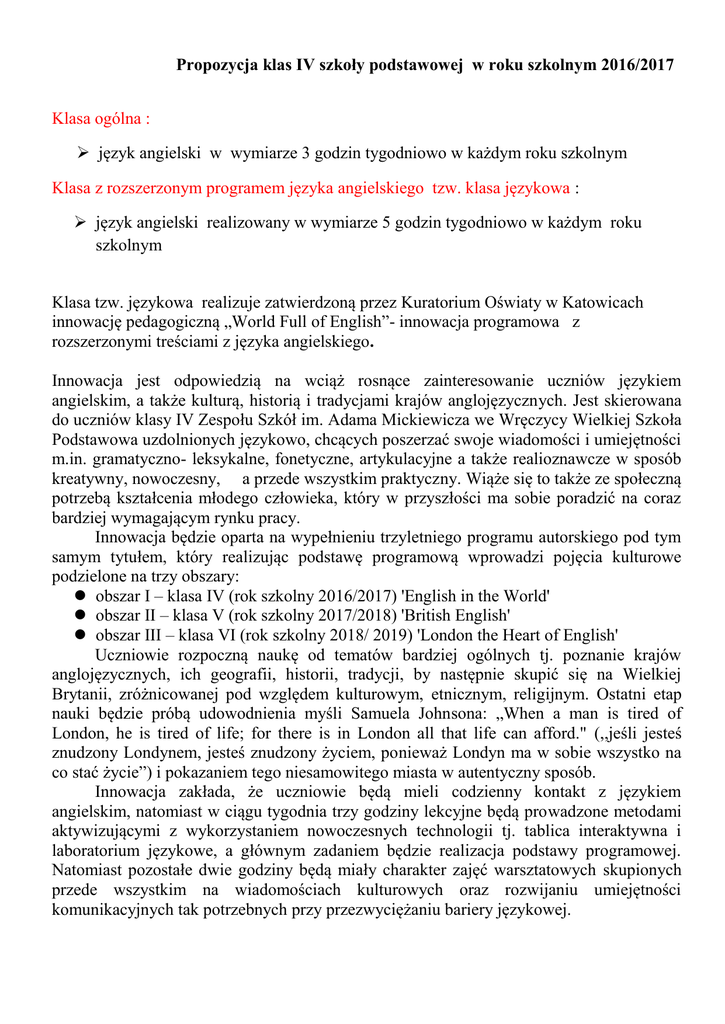 Propozycja klas IV szkoły podstawowej w roku szkolnym 2016/2017

Klasa ogólna :

➢ język angielski w wymiarze 3 godzin tygodniowo w każdym roku szkolnym

Klasa z rozszerzonym programem języka angielskiego tzw. klasa językowa :

➢ język angielski realizowany w wymiarze 5 godzin tygodniowo w każdym roku szkolnym

Klasa tzw. językowa realizuje zatwierdzoną przez Kuratorium Oświaty w Katowicach innowację pedagogiczną „World Full of English”- innowacja programowa z rozszerzonymi treściami z języka angielskiego.

Innowacja jest odpowiedzią na wciąż rosnące zainteresowanie uczniów językiem angielskim, a także kulturą, historią i tradycjami krajów anglojęzycznych. Jest skierowana do uczniów klasy IV Zespołu Szkół im. Adama Mickiewicza we Wręczycy Wielkiej Szkoła Podstawowa uzdolnionych językowo, chcących poszerzać swoje wiadomości i umiejętności m.in. gramatyczno- leksykalne, fonetyczne, artykulacyjne a także realioznawcze w sposób kreatywny, nowoczesny, a przede wszystkim praktyczny. Wiąże się to także ze społeczną potrzebą kształcenia młodego człowieka, który w przyszłości ma sobie poradzić na coraz bardziej wymagającym rynku pracy.

Innowacja będzie oparta na wypełnieniu trzyletniego programu autorskiego pod tym samym tytułem, który realizując podstawę programową wprowadzi pojęcia kulturowe podzielone na trzy obszary:
● obszar I – klasa IV (rok szkolny 2016/2017) 'English in the World'
● obszar II – klasa V (rok szkolny 2017/2018) 'British English'
● obszar III – klasa VI (rok szkolny 2018/ 2019) 'London the Heart of English'

Uczniowie rozpoczną naukę od tematów bardziej ogólnych tj. poznanie krajów anglojęzycznych, ich geografii, historii, tradycji, by następnie skupić się na Wielkiej Brytanii, zróżnicowanej pod względem kulturowym, etnicznym, religijnym. Ostatni etap nauki będzie próbą udowodnienia myśli Samuela Johnsona: „When a man is tired of London, he is tired of life; for there is in London all that life can afford." („jeśli jesteś znudzony Londynem, jesteś znudzony życiem, ponieważ Londyn ma w sobie wszystko na co stać życie”) i pokazaniem tego niesamowitego miasta w autentyczny sposób.

Innowacja zakłada, że uczniowie będą mieli codzienny kontakt z językiem angielskim, natomiast w ciągu tygodnia trzy godziny lekcyjne będą prowadzone metodami aktywizującymi z wykorzystaniem nowoczesnych technologii tj. tablica interaktywna i laboratorium językowe, a głównym zadaniem będzie realizacja podstawy programowej. Natomiast pozostałe dwie godziny będą miały charakter zajęć warsztatowych skupionych przede wszystkim na wiadomościach kulturowych oraz rozwijaniu umiejętności komunikacyjnych tak potrzebnych przy przezwyciężaniu bariery językowej.